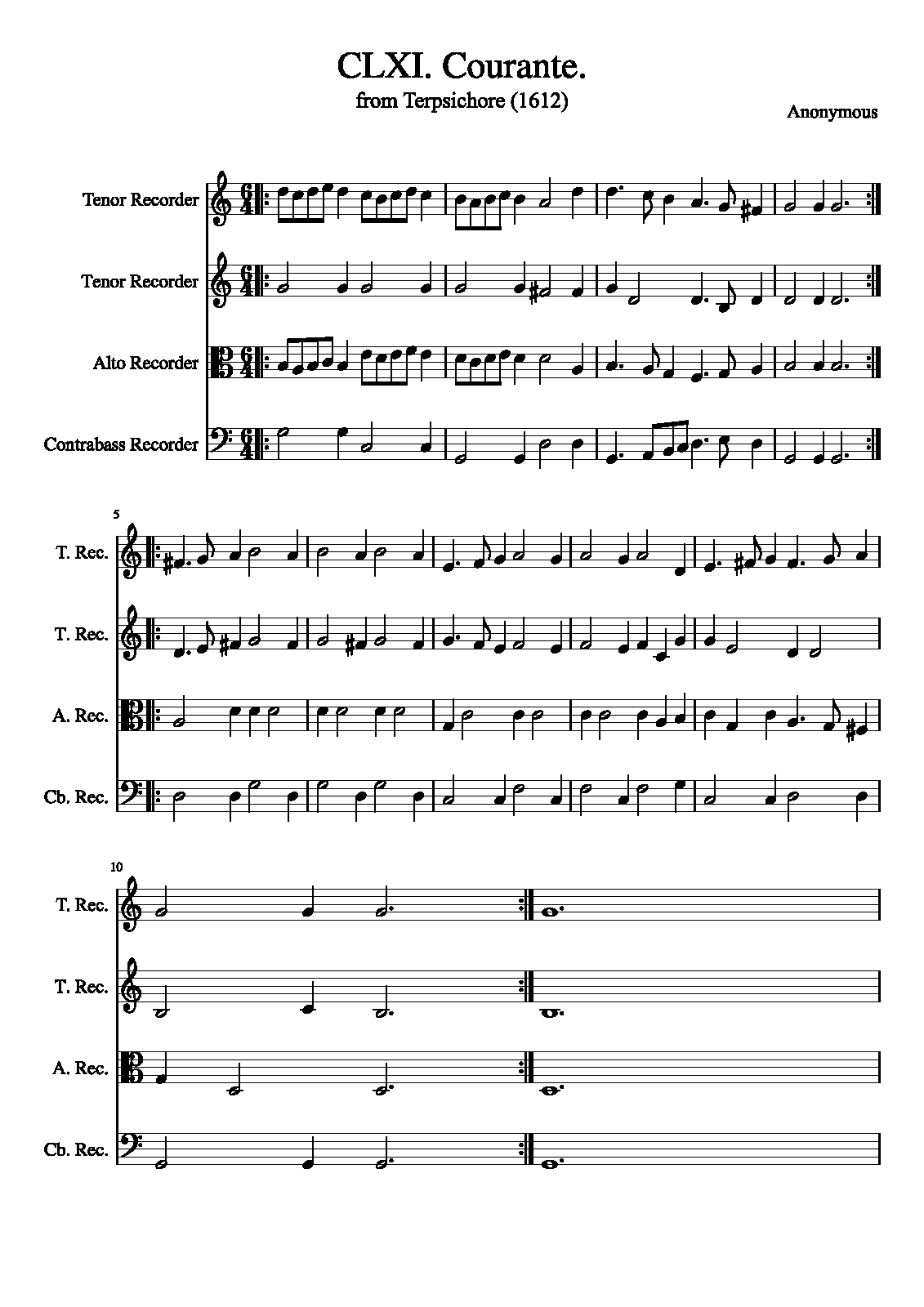 CLXI. Courante.
from Terpsichore (1612)

Anonymous

Tenor Recorder

Tenor Recorder

Alto Recorder

Contrabass Recorder

5

T. Rec.

T. Rec.

A. Rec.

Cb. Rec.

10

T. Rec.

T. Rec.

A. Rec.

Cb. Rec.